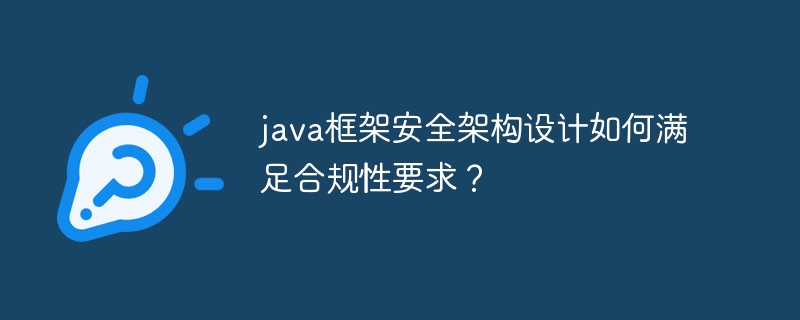 java框架安全架构设计如何满足合规性要求？